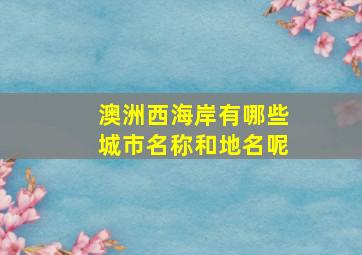 澳洲西海岸有哪些城市名称和地名呢